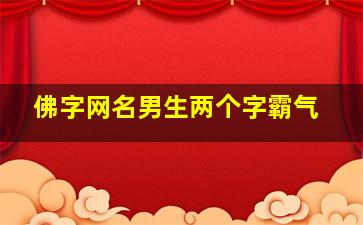 佛字网名男生两个字霸气